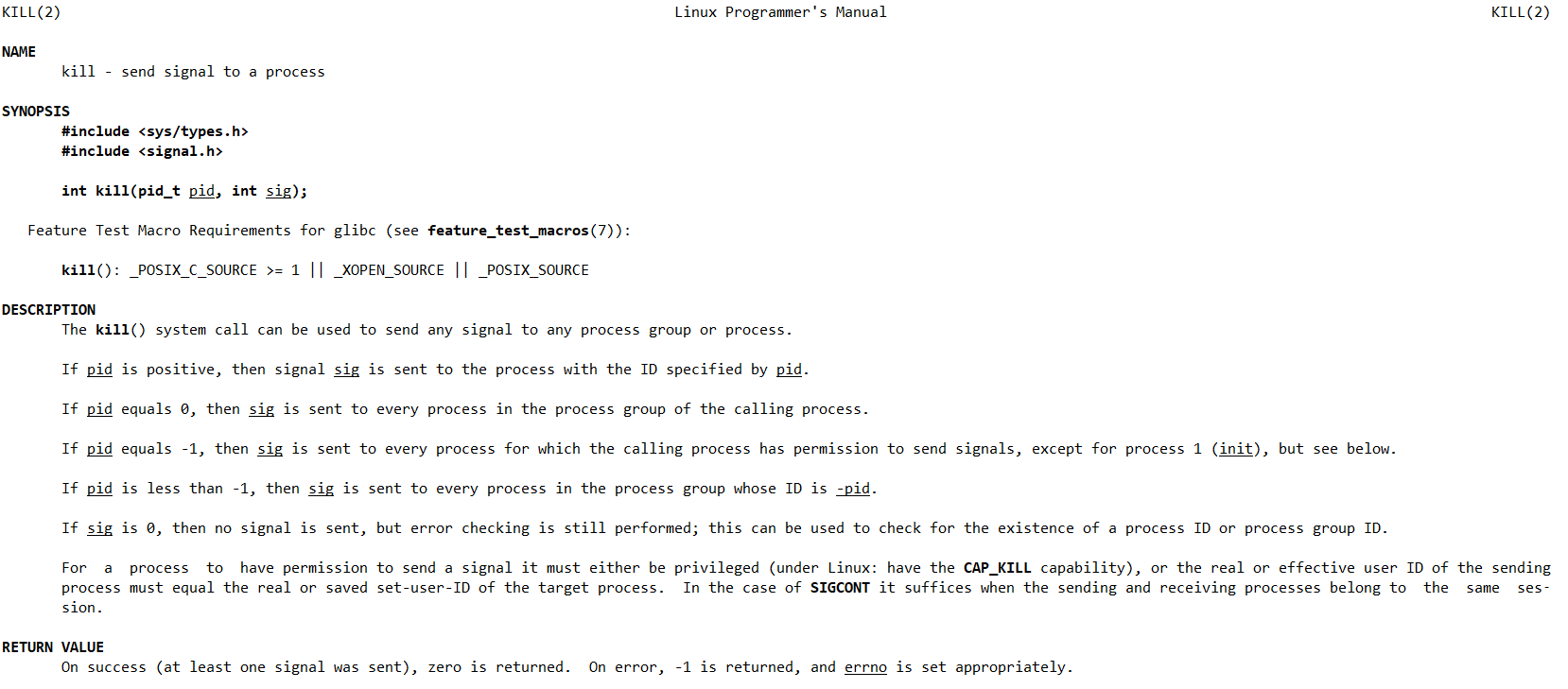 KILL(2) Linux Programmer's Manual KILL(2)

NAME
kill - send signal to a process

SYNOPSIS
#include <sys/types.h>
#include <signal.h>

int kill(pid_t pid, int sig);

Feature Test Macro Requirements for glibc (see feature_test_macros(7)):

kill(): _POSIX_C_SOURCE >= 1 || _XOPEN_SOURCE || _POSIX_SOURCE

DESCRIPTION
The kill() system call can be used to send any signal to any process group or process.

If pid is positive, then signal sig is sent to the process with the ID specified by pid.

If pid equals 0, then sig is sent to every process in the process group of the calling process.

If pid equals -1, then sig is sent to every process for which the calling process has permission to send signals, except for process 1 (init), but see below.

If pid is less than -1, then sig is sent to every process in the process group whose ID is -pid.

If sig is 0, then no signal is sent, but error checking is still performed; this can be used to check for the existence of a process ID or process group ID.

For a process to have permission to send a signal it must either be privileged (under Linux: have the CAP_KILL capability), or the real or effective user ID of the sending process must equal the real or saved set-user-ID of the target process. In the case of SIGCONT it suffices when the sending and receiving processes belong to the same session.

RETURN VALUE
On success (at least one signal was sent), zero is returned. On error, -1 is returned, and errno is set appropriately.